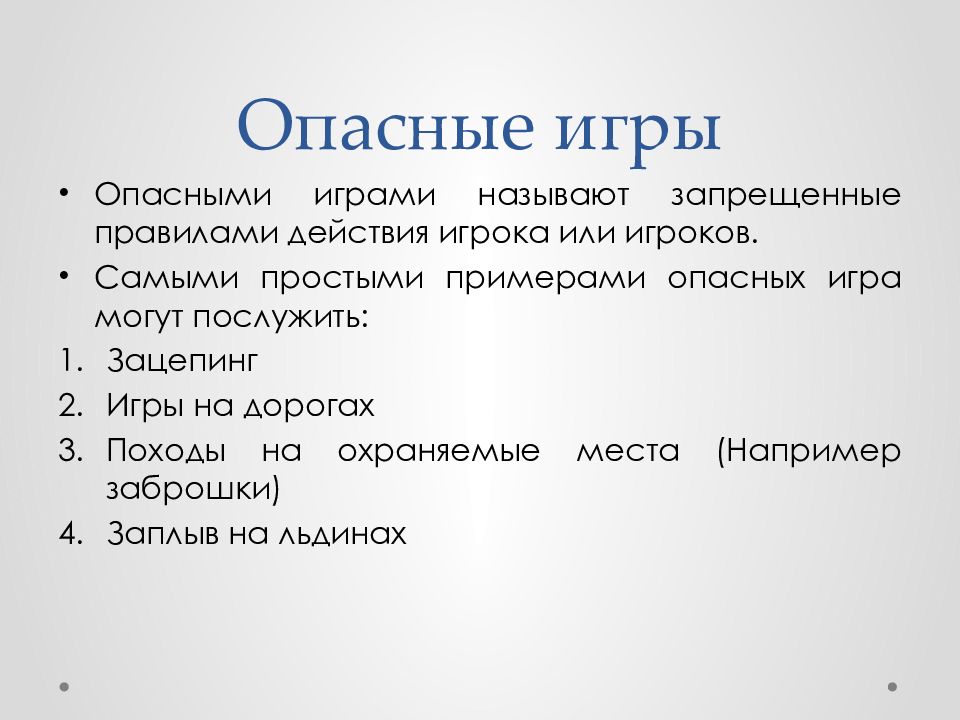 Опасные игры

• Опасными играми называют запрещенные правилами действия игрока или игроков.

• Самыми простыми примерами опасных игра могут послужить:

1. Зацепинг
2. Игры на дорогах
3. Походы на охраняемые места (Например заброшки)
4. Заплыв на льдинах